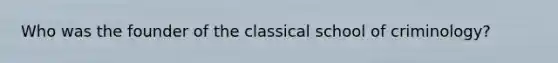 Who was the founder of the classical school of criminology?